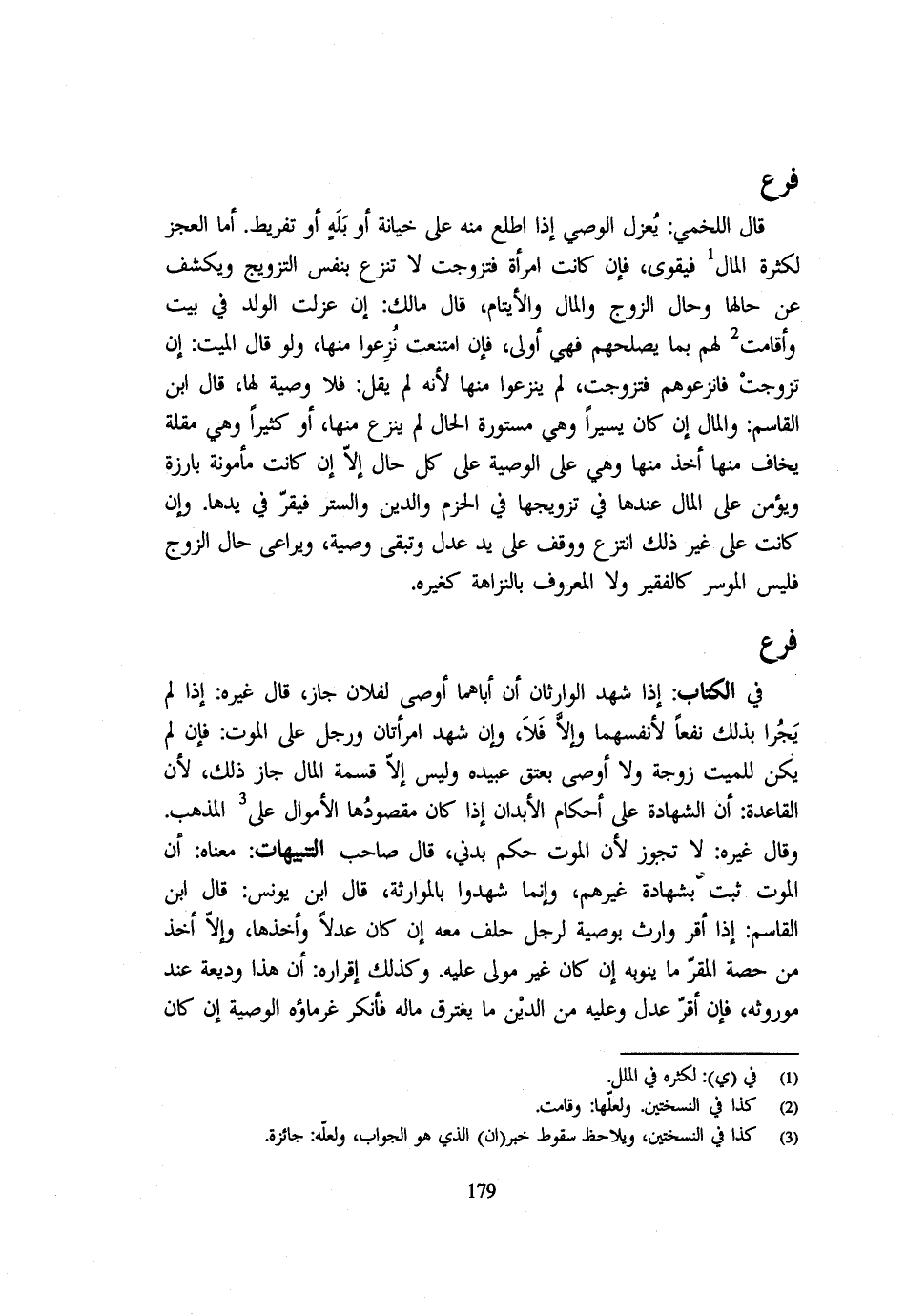 فرع

قال اللخمي: يُعزل الوصي إذا اطلع منه على خيانة أو بَلَهٍ أو تفريط. أما العجز لكثرة المال$^1$ فيقوى، فإن كانت امرأة فتزوجت لا تنزع بنفس التزويج ويكشف عن حالها وحال الزوج والمال والأيتام، قال مالك: إن عزلت الولد في بيت وأقامت$^2$ لهم بما يصلحهم فهي أولى، فإن امتنعت نُزِعوا منها، ولو قال الميت: إن تزوجتْ فانزعوهم فتزوجت، لم ينزعوا منها لأنه لم يقل: فلا وصية لها، قال ابن القاسم: والمال إن كان يسيراً وهي مستورة الحال لم ينزع منها، أو كثيراً وهي مقلة يخاف منها أخذ منها وهي على الوصية على كل حال إلاّ إن كانت مأمونة بارزة ويؤمن على المال عندها في تزويجها في الحزم والدين والستر فيقرّ في يدها. وإن كانت على غير ذلك انتزع ووقف على يد عدل وتبقى وصية، ويراعى حال الزوج فليس الموسر كالفقير ولا المعروف بالنزاهة كغيره.

فرع

في الكتاب: إذا شهد الوارثان أن أباهما أوصى لفلان جاز، قال غيره: إذا لم يَجُرا بذلك نفعاً لأنفسهما وإلاَّ فَلاَ، وإن شهد امرأتان ورجل على الموت: فإن لم يكن للميت زوجة ولا أوصى بعتق عبيده وليس إلاّ قسمة المال جاز ذلك، لأن القاعدة: أن الشهادة على أحكام الأبدان إذا كان مقصودُها الأموال على$^3$ المذهب. وقال غيره: لا تجوز لأن الموت حكم بدني، قال صاحب التنبيهات: معناه: أن الموت ثبت بشهادة غيرهم، وإنما شهدوا بالموارثة، قال ابن يونس: قال ابن القاسم: إذا أقر وارث بوصية لرجل حلف معه إن كان عدلاً وأخذها، وإلاّ أخذ من حصة المقرّ ما ينوبه إن كان غير مولى عليه. وكذلك إقراره: أن هذا وديعة عند موروثه، فإن أقرّ عدل وعليه من الديْن ما يغترق ماله فأنكر غرماؤه الوصية إن كان

(1) في (ي): لكثره في الملل.
(2) كذا في النسختين. ولعلّها: وقامت.
(3) كذا في النسختين، ويلاحظ سقوط خبر(ان) الذي هو الجواب، ولعلّه: جائزة.

179